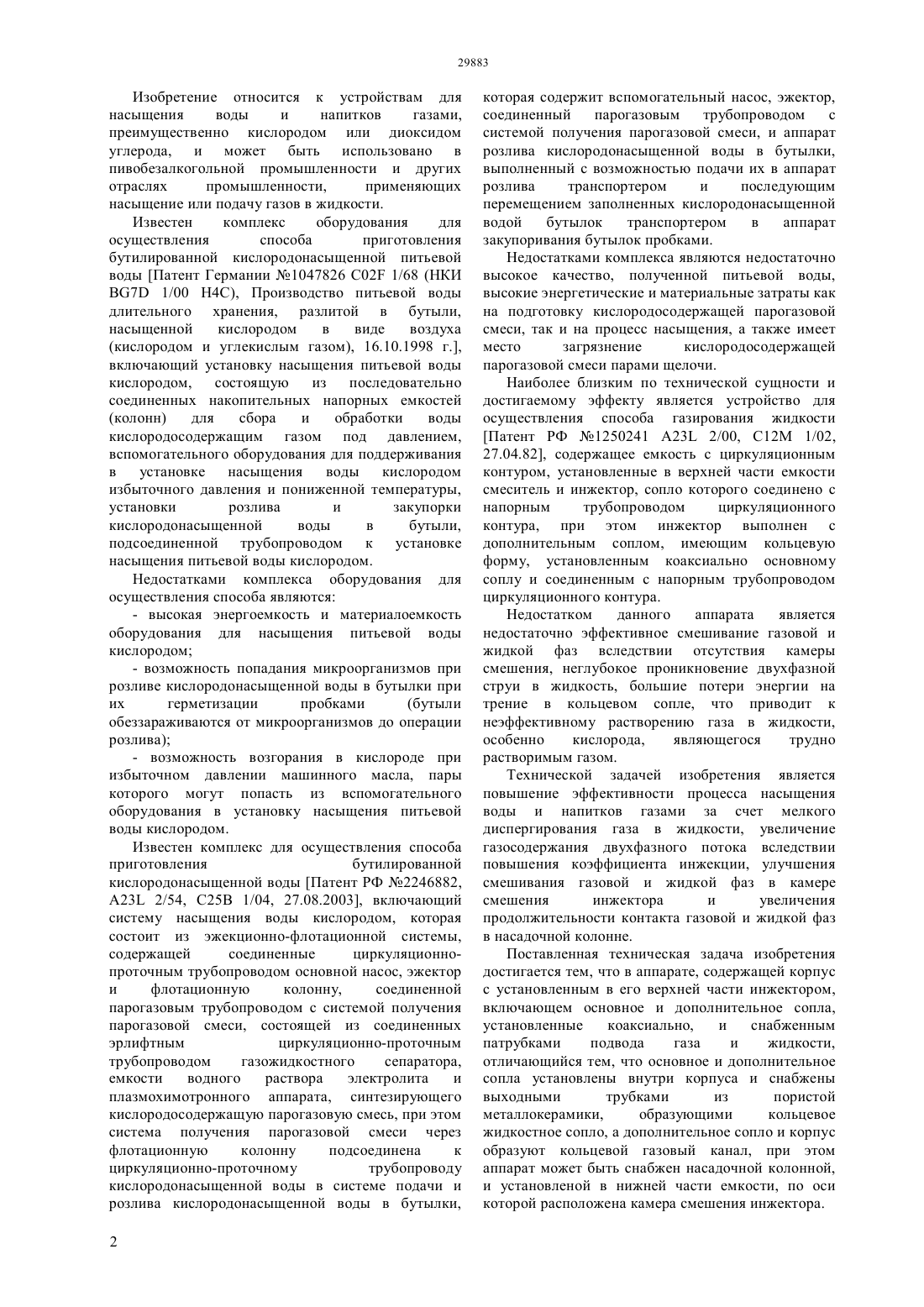 29883

Изобретение относится к устройствам для насыщения воды и напитков газами, преимущественно кислородом или диоксидом углерода, и может быть использовано в пивобезалкогольной промышленности и других отраслях промышленности, применяющих насыщение или подачу газов в жидкости.

Известен комплекс оборудования для осуществления способа приготовления бутилированной кислородонасыщенной питьевой воды [Патент Германии №1047826 C02F 1/68 (НКИ BG7D 1/00 H4C), Производство питьевой воды длительного хранения, разлитой в бутыли, насыщенной кислородом в виде воздуха (кислородом и углекислым газом), 16.10.1998 г.], включающий установку насыщения питьевой воды кислородом, состоящую из последовательно соединенных накопительных напорных емкостей (колонн) для сбора и обработки воды кислородосодержащим газом под давлением, вспомогательного оборудования для поддерживания в установке насыщения воды кислородом избыточного давления и пониженной температуры, установки розлива и закупорки кислородонасыщенной воды в бутыли, подсоединенной трубопроводом к установке насыщения питьевой воды кислородом.

Недостатками комплекса оборудования для осуществления способа являются:

- высокая энергоемкость и материалоемкость оборудования для насыщения питьевой воды кислородом;

- возможность попадания микроорганизмов при розливе кислородонасыщенной воды в бутылки при их герметизации пробками (бутыли обеззараживаются от микроорганизмов до операции розлива);

- возможность возгорания в кислороде при избыточном давлении машинного масла, пары которого могут попасть из вспомогательного оборудования в установку насыщения питьевой воды кислородом.

Известен комплекс для осуществления способа приготовления бутилированной кислородонасыщенной воды [Патент РФ №2246882, A23L 2/54, C25B 1/04, 27.08.2003], включающий систему насыщения воды кислородом, которая состоит из эжекционно-флотационной системы, содержащей соединенные циркуляционно-проточным трубопроводом основной насос, эжектор и флотационную колонну, соединенной парогазовым трубопроводом с системой получения парогазовой смеси, состоящей из соединенных эрлифтным циркуляционно-проточным трубопроводом газожидкостного сепаратора, емкости водного раствора электролита и плазмохимотронного аппарата, синтезирующего кислородосодержащую парогазовую смесь, при этом система получения парогазовой смеси через флотационную колонну подсоединена к циркуляционно-проточному трубопроводу кислородонасыщенной воды в системе подачи и розлива кислородонасыщенной воды в бутылки, которая содержит вспомогательный насос, эжектор, соединенный парогазовым трубопроводом с системой получения парогазовой смеси, и аппарат розлива кислородонасыщенной воды в бутылки, выполненный с возможностью подачи их в аппарат розлива транспортером и последующим перемещением заполненных кислородонасыщенной водой бутылок транспортером в аппарат закупоривания бутылок пробками.

Недостатками комплекса являются недостаточно высокое качество, полученной питьевой воды, высокие энергетические и материальные затраты как на подготовку кислородосодержащей парогазовой смеси, так и на процесс насыщения, а также имеет место загрязнение кислородосодержащей парогазовой смеси парами щелочи.

Наиболее близким по технической сущности и достигаемому эффекту является устройство для осуществления способа газирования жидкости [Патент РФ №1250241 A23L 2/00, C12M 1/02, 27.04.82], содержащее емкость с циркуляционным контуром, установленные в верхней части емкости смеситель и инжектор, сопло которого соединено с напорным трубопроводом циркуляционного контура, при этом инжектор выполнен с дополнительным соплом, имеющим кольцевую форму, установленным коаксиально основному соплу и соединенным с напорным трубопроводом циркуляционного контура.

Недостатком данного аппарата является недостаточно эффективное смешивание газовой и жидкой фаз вследствии отсутствия камеры смешения, неглубокое проникновение двухфазной струи в жидкость, большие потери энергии на трение в кольцевом сопле, что приводит к неэффективному растворению газа в жидкости, особенно кислорода, являющегося трудно растворимым газом.

Технической задачей изобретения является повышение эффективности процесса насыщения воды и напитков газами за счет мелкого диспергирования газа в жидкости, увеличение газосодержания двухфазного потока вследствии повышения коэффициента инжекции, улучшения смешивания газовой и жидкой фаз в камере смешения инжектора и увеличения продолжительности контакта газовой и жидкой фаз в насадочной колонне.

Поставленная техническая задача изобретения достигается тем, что в аппарате, содержащей корпус с установленным в его верхней части инжектором, включающем основное и дополнительное сопла, установленные коаксиально, и снабженным патрубками подвода газа и жидкости, отличающийся тем, что основное и дополнительное сопла установлены внутри корпуса и снабжены выходными трубками из пористой металлокерамики, образующими кольцевое жидкостное сопло, а дополнительное сопло и корпус образуют кольцевой газовый канал, при этом аппарат может быть снабжен насадочной колонной, и установленой в нижней части емкости, по оси которой расположена камера смешения инжектора.

2